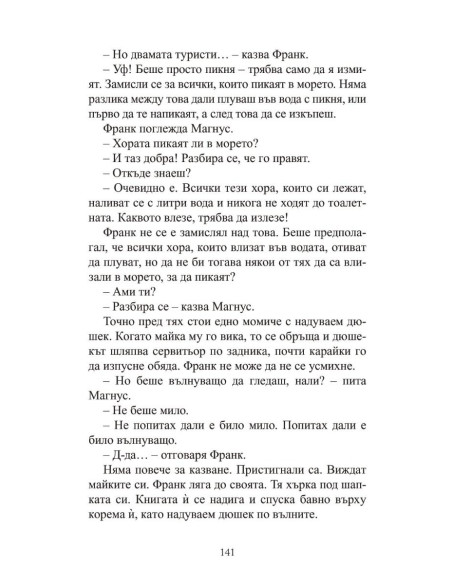 – Но двамата туристи… – казва Франк.

– Уф! Беше просто пикня – трябва само да я измият. Замисли се за всички, които пикаят в морето. Няма разлика между това дали плуваш във вода с пикня, или първо да те напикаят, а след това да се изкъпеш.

Франк поглежда Магнус.

– Хората пикаят ли в морето?

– И таз добра! Разбира се, че го правят.

– Откъде знаеш?

– Очевидно е. Всички тези хора, които си лежат, наливат се с литри вода и никога не ходят до тоалетната. Каквото влезе, трябва да излезе!

Франк не се е замислял над това. Беше предполагал, че всички хора, които влизат във водата, отиват да плуват, но да не би тогава някои от тях да са влизали в морето, за да пикаят?

– Ами ти?

– Разбира се – казва Магнус.

Точно пред тях стои едно момиче с надуваем дюшек. Когато майка му го вика, то се обръща и дюшекът шляпва сервитьор по задника, почти карайки го да изпусне обяда. Франк не може да не се усмихне.

– Но беше вълнуващо да гледаш, нали? – пита Магнус.

– Не беше мило.

– Не попитах дали е било мило. Попитах дали е било вълнуващо.

– Д-да… – отговаря Франк.

Няма повече за казване. Пристигнали са. Виждат майките си. Франк ляга до своята. Тя хърка под шапката си. Книгата ѝ се надига и спуска бавно върху корема ѝ, като надуваем дюшек по вълните.

141